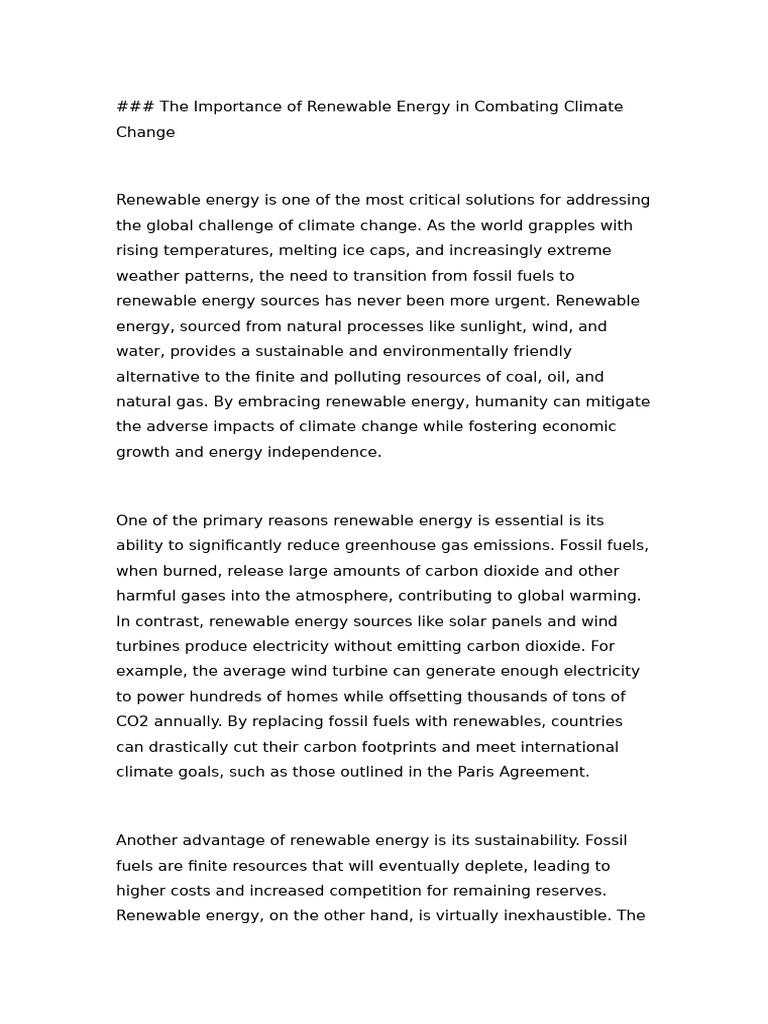 ### The Importance of Renewable Energy in Combating Climate Change

Renewable energy is one of the most critical solutions for addressing the global challenge of climate change. As the world grapples with rising temperatures, melting ice caps, and increasingly extreme weather patterns, the need to transition from fossil fuels to renewable energy sources has never been more urgent. Renewable energy, sourced from natural processes like sunlight, wind, and water, provides a sustainable and environmentally friendly alternative to the finite and polluting resources of coal, oil, and natural gas. By embracing renewable energy, humanity can mitigate the adverse impacts of climate change while fostering economic growth and energy independence.

One of the primary reasons renewable energy is essential is its ability to significantly reduce greenhouse gas emissions. Fossil fuels, when burned, release large amounts of carbon dioxide and other harmful gases into the atmosphere, contributing to global warming. In contrast, renewable energy sources like solar panels and wind turbines produce electricity without emitting carbon dioxide. For example, the average wind turbine can generate enough electricity to power hundreds of homes while offsetting thousands of tons of CO2 annually. By replacing fossil fuels with renewables, countries can drastically cut their carbon footprints and meet international climate goals, such as those outlined in the Paris Agreement.

Another advantage of renewable energy is its sustainability. Fossil fuels are finite resources that will eventually deplete, leading to higher costs and increased competition for remaining reserves. Renewable energy, on the other hand, is virtually inexhaustible. The